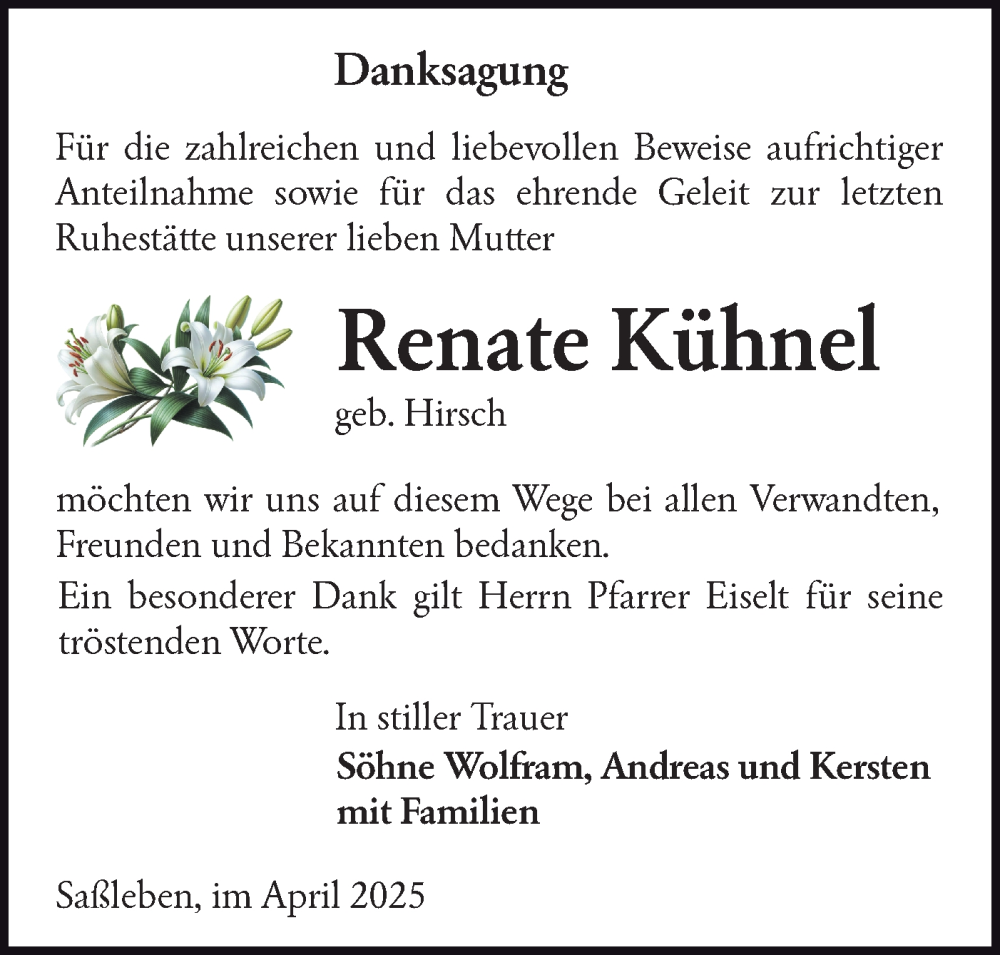 Danksagung

Für die zahlreichen und liebevollen Beweise aufrichtiger Anteilnahme sowie für das ehrende Geleit zur letzten Ruhestätte unserer lieben Mutter

Renate Kühnel
geb. Hirsch

möchten wir uns auf diesem Wege bei allen Verwandten, Freunden und Bekannten bedanken.
Ein besonderer Dank gilt Herrn Pfarrer Eiselt für seine tröstenden Worte.

In stiller Trauer
Söhne Wolfram, Andreas und Kersten mit Familien

Saßleben, im April 2025